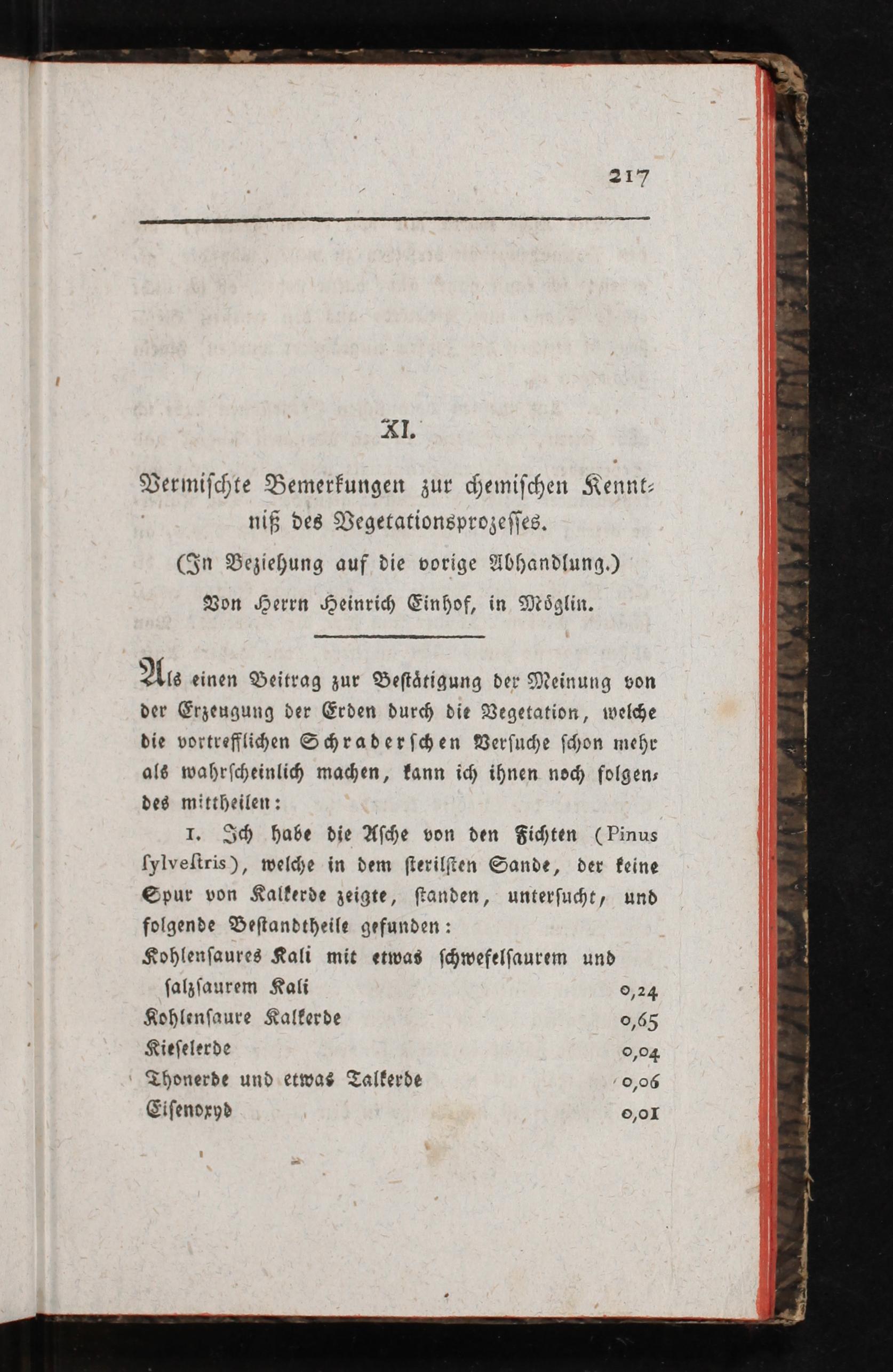 217

XI.

Vermischte Bemerkungen zur chemischen Kenntniß des Vegetationsprozesses.

(In Beziehung auf die vorige Abhandlung.)

Von Herrn Heinrich Einhof, in Möglin.

Als einen Beitrag zur Bestätigung der Meinung von der Erzeugung der Erden durch die Vegetation, welche die vortrefflichen Schraderschen Versuche schon mehr als wahrscheinlich machen, kann ich ihnen noch folgendes mittheilen:

1. Ich habe die Asche von den Fichten (Pinus sylvestris), welche in dem sterilsten Sande, der keine Spur von Kalkerde zeigte, standen, untersucht, und folgende Bestandtheile gefunden:

| | |
|---|---|
| Kohlensaures Kali mit etwas schwefelsaurem und salzsaurem Kali | 0,24 |
| Kohlensaure Kalkerde | 0,65 |
| Kieselerde | 0,04 |
| Thonerde und etwas Talkerde | 0,06 |
| Eisenoxyd | 0,01 |